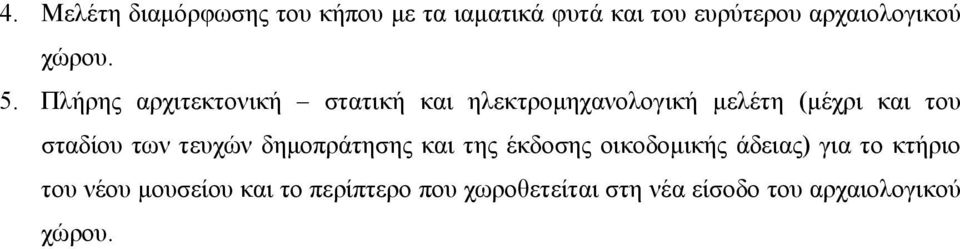 4. Μελέτη διαμόρφωσης του κήπου με τα ιαματικά φυτά και του ευρύτερου αρχαιολογικού χώρου.

5. Πλήρης αρχιτεκτονική – στατική και ηλεκτρομηχανολογική μελέτη (μέχρι και του σταδίου των τευχών δημοπράτησης και της έκδοσης οικοδομικής άδειας) για το κτήριο του νέου μουσείου και το περίπτερο που χωροθετείται στη νέα είσοδο του αρχαιολογικού χώρου.